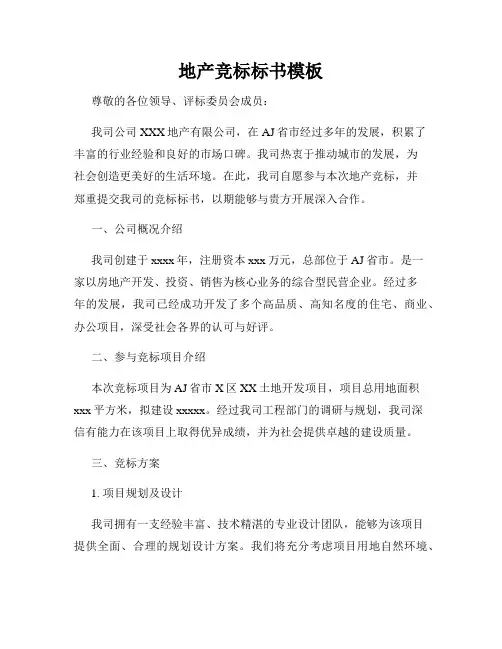 地产竞标标书模板

尊敬的各位领导、评标委员会成员：

我司公司 XXX 地产有限公司，在 AJ 省市经过多年的发展，积累了丰富的行业经验和良好的市场口碑。我司热衷于推动城市的发展，为社会创造更美好的生活环境。在此，我司自愿参与本次地产竞标，并郑重提交我司的竞标标书，以期能够与贵方开展深入合作。

一、公司概况介绍

我司创建于 xxxx 年，注册资本 xxx 万元，总部位于 AJ 省市。是一家以房地产开发、投资、销售为核心业务的综合型民营企业。经过多年的发展，我司已经成功开发了多个高品质、高知名度的住宅、商业、办公项目，深受社会各界的认可与好评。

二、参与竞标项目介绍

本次竞标项目为 AJ 省市 X 区 XX 土地开发项目，项目总用地面积 xxx 平方米，拟建设 xxxxx。经过我司工程部门的调研与规划，我司深信有能力在该项目上取得优异成绩，并为社会提供卓越的建设质量。

三、竞标方案

1. 项目规划及设计

我司拥有一支经验丰富、技术精湛的专业设计团队，能够为该项目提供全面、合理的规划设计方案。我们将充分考虑项目用地自然环境、